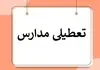 تعطیلی مدارس